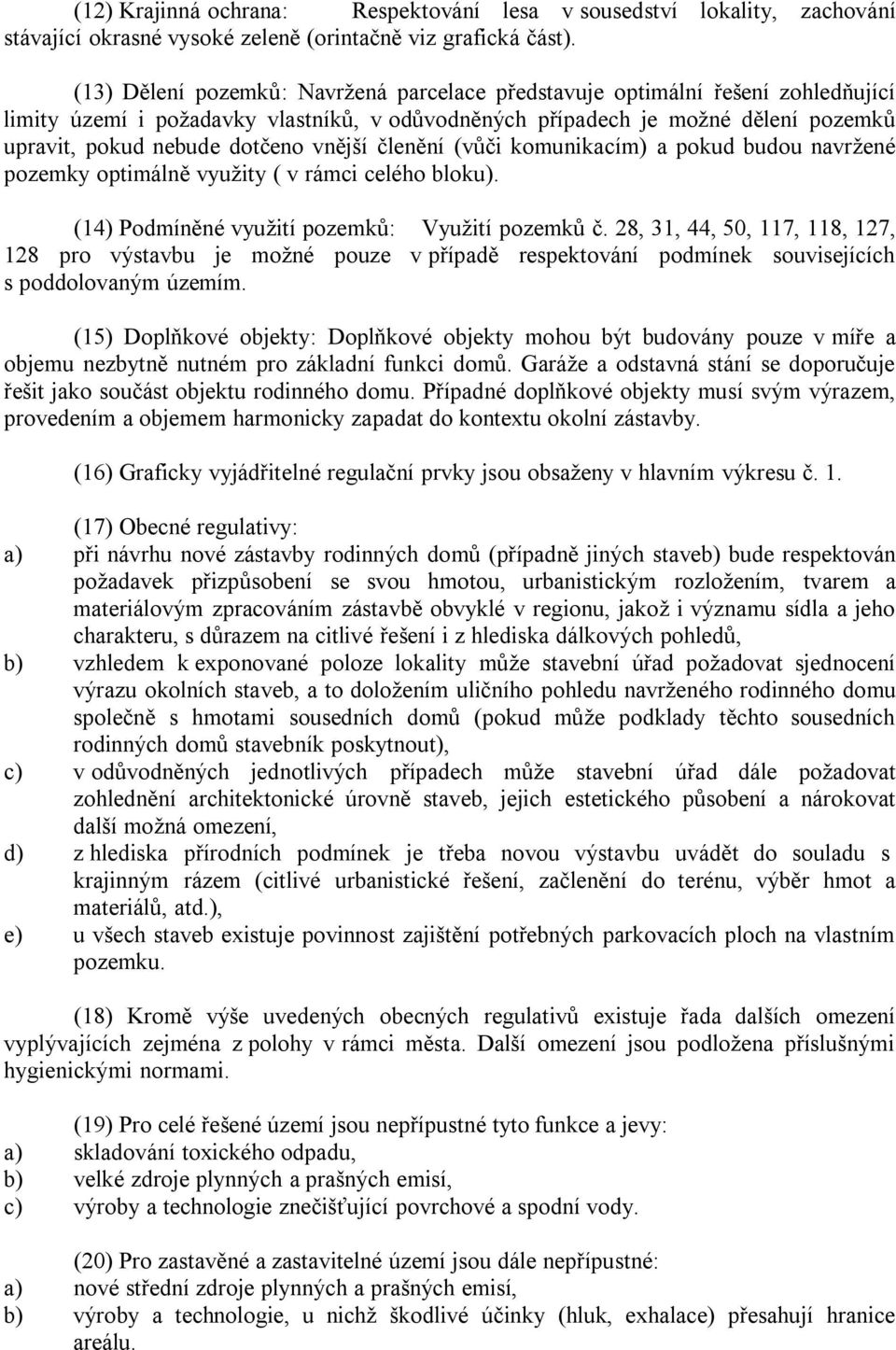 (12) Krajinná ochrana: Respektování lesa v sousedství lokality, zachování stávající okrasné vysoké zeleně (orintačně viz grafická část).

(13) Dělení pozemků: Navržená parcelace představuje optimální řešení zohledňující limity území i požadavky vlastníků, v odůvodněných případech je možné dělení pozemků upravit, pokud nebude dotčeno vnější členění (vůči komunikacím) a pokud budou navržené pozemky optimálně využity ( v rámci celého bloku).

(14) Podmíněné využití pozemků: Využití pozemků č. 28, 31, 44, 50, 117, 118, 127, 128 pro výstavbu je možné pouze v případě respektování podmínek souvisejících s poddolovaným územím.

(15) Doplňkové objekty: Doplňkové objekty mohou být budovány pouze v míře a objemu nezbytně nutném pro základní funkci domů. Garáže a odstavná stání se doporučuje řešit jako součást objektu rodinného domu. Případné doplňkové objekty musí svým výrazem, provedením a objemem harmonicky zapadat do kontextu okolní zástavby.

(16) Graficky vyjádřitelné regulační prvky jsou obsaženy v hlavním výkresu č. 1.

(17) Obecné regulativy:
a) při návrhu nové zástavby rodinných domů (případně jiných staveb) bude respektován požadavek přizpůsobení se svou hmotou, urbanistickým rozložením, tvarem a materiálovým zpracováním zástavbě obvyklé v regionu, jakož i významu sídla a jeho charakteru, s důrazem na citlivé řešení i z hlediska dálkových pohledů,
b) vzhledem k exponované poloze lokality může stavební úřad požadovat sjednocení výrazu okolních staveb, a to doložením uličního pohledu navrženého rodinného domu společně s hmotami sousedních domů (pokud může podklady těchto sousedních rodinných domů stavebník poskytnout),
c) v odůvodněných jednotlivých případech může stavební úřad dále požadovat zohlednění architektonické úrovně staveb, jejich estetického působení a nárokovat další možná omezení,
d) z hlediska přírodních podmínek je třeba novou výstavbu uvádět do souladu s krajinným rázem (citlivé urbanistické řešení, začlenění do terénu, výběr hmot a materiálů, atd.),
e) u všech staveb existuje povinnost zajištění potřebných parkovacích ploch na vlastním pozemku.

(18) Kromě výše uvedených obecných regulativů existuje řada dalších omezení vyplývajících zejména z polohy v rámci města. Další omezení jsou podložena příslušnými hygienickými normami.

(19) Pro celé řešené území jsou nepřípustné tyto funkce a jevy:
a) skladování toxického odpadu,
b) velké zdroje plynných a prašných emisí,
c) výroby a technologie znečišťující povrchové a spodní vody.

(20) Pro zastavěné a zastavitelné území jsou dále nepřípustné:
a) nové střední zdroje plynných a prašných emisí,
b) výroby a technologie, u nichž škodlivé účinky (hluk, exhalace) přesahují hranice areálu.